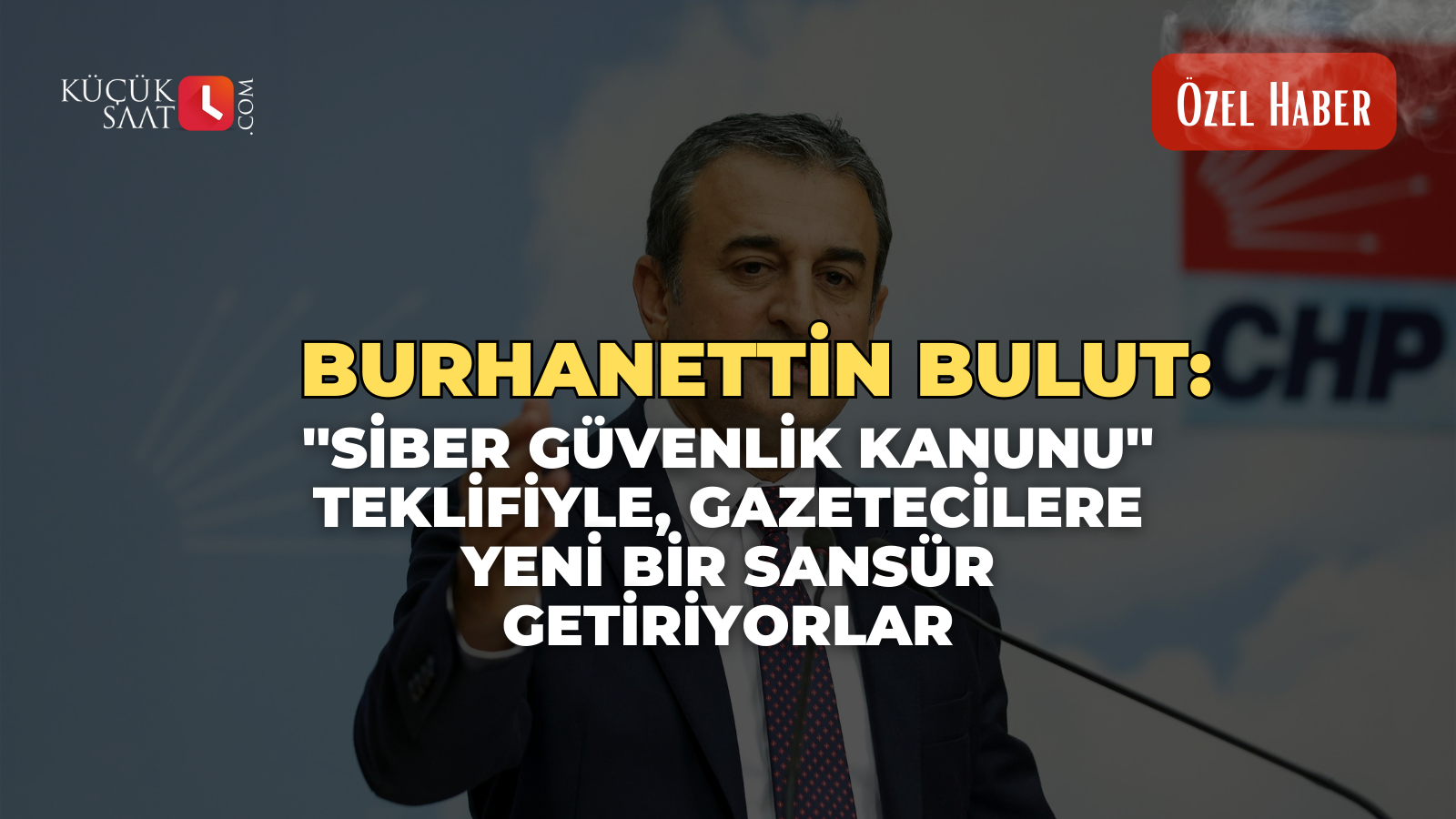 KÜÇÜK SAAT .COM

ÖZEL HABER

CHP

BURHANETTİN BULUT:

"SİBER GÜVENLİK KANUNU" TEKLİFİYLE, GAZETECİLERE YENİ BİR SANSÜR GETİRİYORLAR